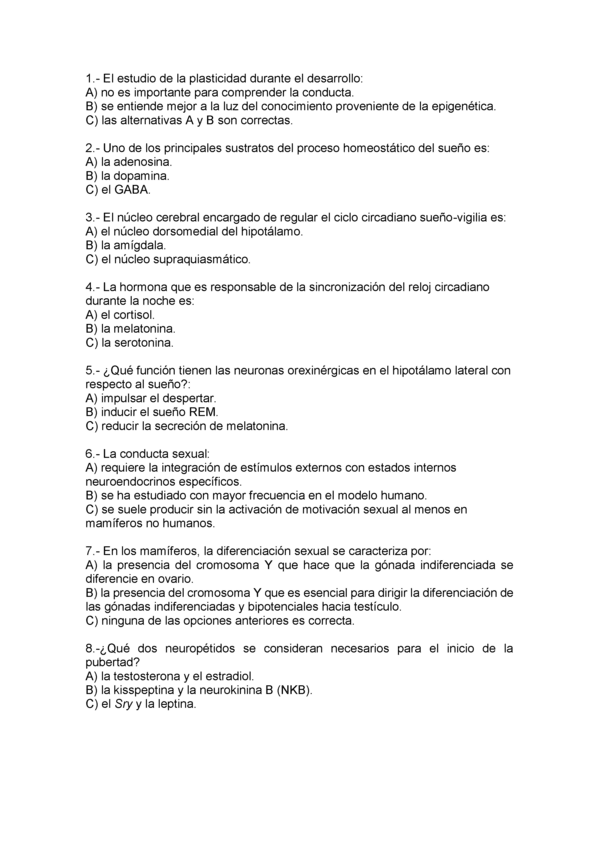 1.- El estudio de la plasticidad durante el desarrollo:
A) no es importante para comprender la conducta.
B) se entiende mejor a la luz del conocimiento proveniente de la epigenética.
C) las alternativas A y B son correctas.

2.- Uno de los principales sustratos del proceso homeostático del sueño es:
A) la adenosina.
B) la dopamina.
C) el GABA.

3.- El núcleo cerebral encargado de regular el ciclo circadiano sueño-vigilia es:
A) el núcleo dorsomedial del hipotálamo.
B) la amígdala.
C) el núcleo supraquiasmático.

4.- La hormona que es responsable de la sincronización del reloj circadiano durante la noche es:
A) el cortisol.
B) la melatonina.
C) la serotonina.

5.- ¿Qué función tienen las neuronas orexinérgicas en el hipotálamo lateral con respecto al sueño?:
A) impulsar el despertar.
B) inducir el sueño REM.
C) reducir la secreción de melatonina.

6.- La conducta sexual:
A) requiere la integración de estímulos externos con estados internos neuroendocrinos específicos.
B) se ha estudiado con mayor frecuencia en el modelo humano.
C) se suele producir sin la activación de motivación sexual al menos en mamíferos no humanos.

7.- En los mamíferos, la diferenciación sexual se caracteriza por:
A) la presencia del cromosoma Y que hace que la gónada indiferenciada se diferencie en ovario.
B) la presencia del cromosoma Y que es esencial para dirigir la diferenciación de las gónadas indiferenciadas y bipotenciales hacia testículo.
C) ninguna de las opciones anteriores es correcta.

8.-¿Qué dos neuropétidos se consideran necesarios para el inicio de la pubertad?
A) la testosterona y el estradiol.
B) la kisspeptina y la neurokinina B (NKB).
C) el Sry y la leptina.